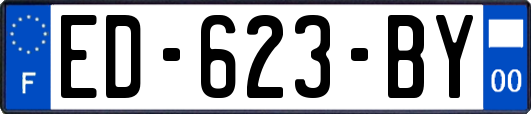 F

ED-623-BY

00